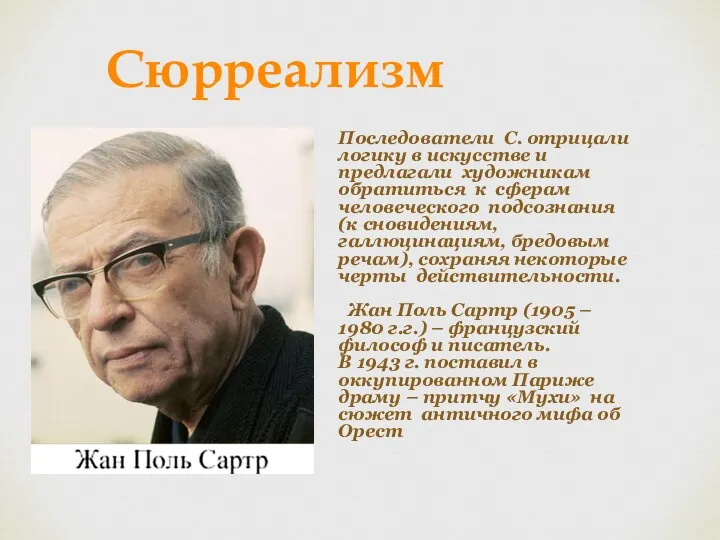 Сюрреализм

Жан Поль Сартр

Последователи С. отрицали логику в искусстве и предлагали художникам обратиться к сферам человеческого подсознания (к сновидениям, галлюцинациям, бредовым речам), сохраняя некоторые черты действительности.

Жан Поль Сартр (1905 – 1980 г.г.) – французский философ и писатель. В 1943 г. поставил в оккупированном Париже драму – притчу «Мухи» на сюжет античного мифа об Орест